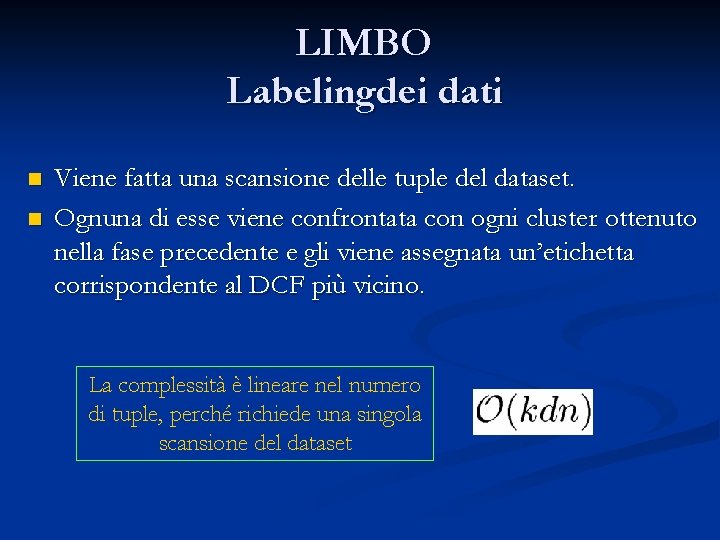 LIMBO
Labelingdei dati

Viene fatta una scansione delle tuple del dataset.

Ognuna di esse viene confrontata con ogni cluster ottenuto nella fase precedente e gli viene assegnata un'etichetta corrispondente al DCF più vicino.

La complessità è lineare nel numero di tuple, perché richiede una singola scansione del dataset

$O(kdn)$